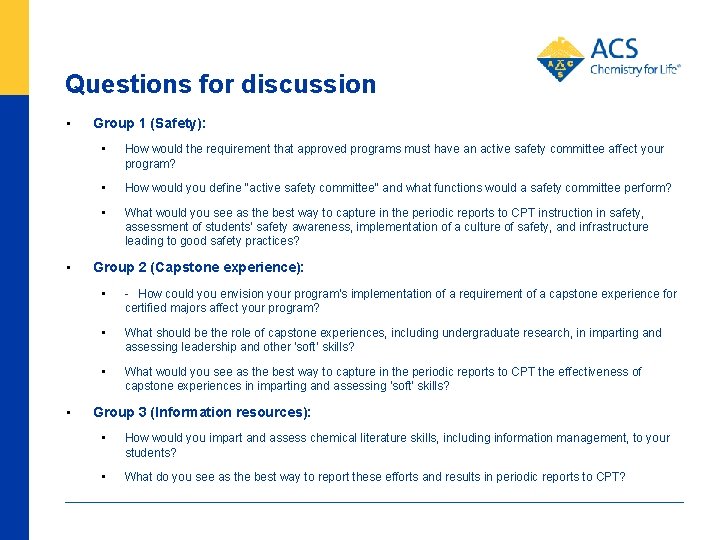 ACS
Chemistry for Life®

Questions for discussion

▪ Group 1 (Safety):

▪ How would the requirement that approved programs must have an active safety committee affect your program?

▪ How would you define "active safety committee" and what functions would a safety committee perform?

▪ What would you see as the best way to capture in the periodic reports to CPT instruction in safety, assessment of students' safety awareness, implementation of a culture of safety, and infrastructure leading to good safety practices?

▪ Group 2 (Capstone experience):

▪ - How could you envision your program's implementation of a requirement of a capstone experience for certified majors affect your program?

▪ What should be the role of capstone experiences, including undergraduate research, in imparting and assessing leadership and other 'soft' skills?

▪ What would you see as the best way to capture in the periodic reports to CPT the effectiveness of capstone experiences in imparting and assessing 'soft' skills?

▪ Group 3 (Information resources):

▪ How would you impart and assess chemical literature skills, including information management, to your students?

▪ What do you see as the best way to report these efforts and results in periodic reports to CPT?